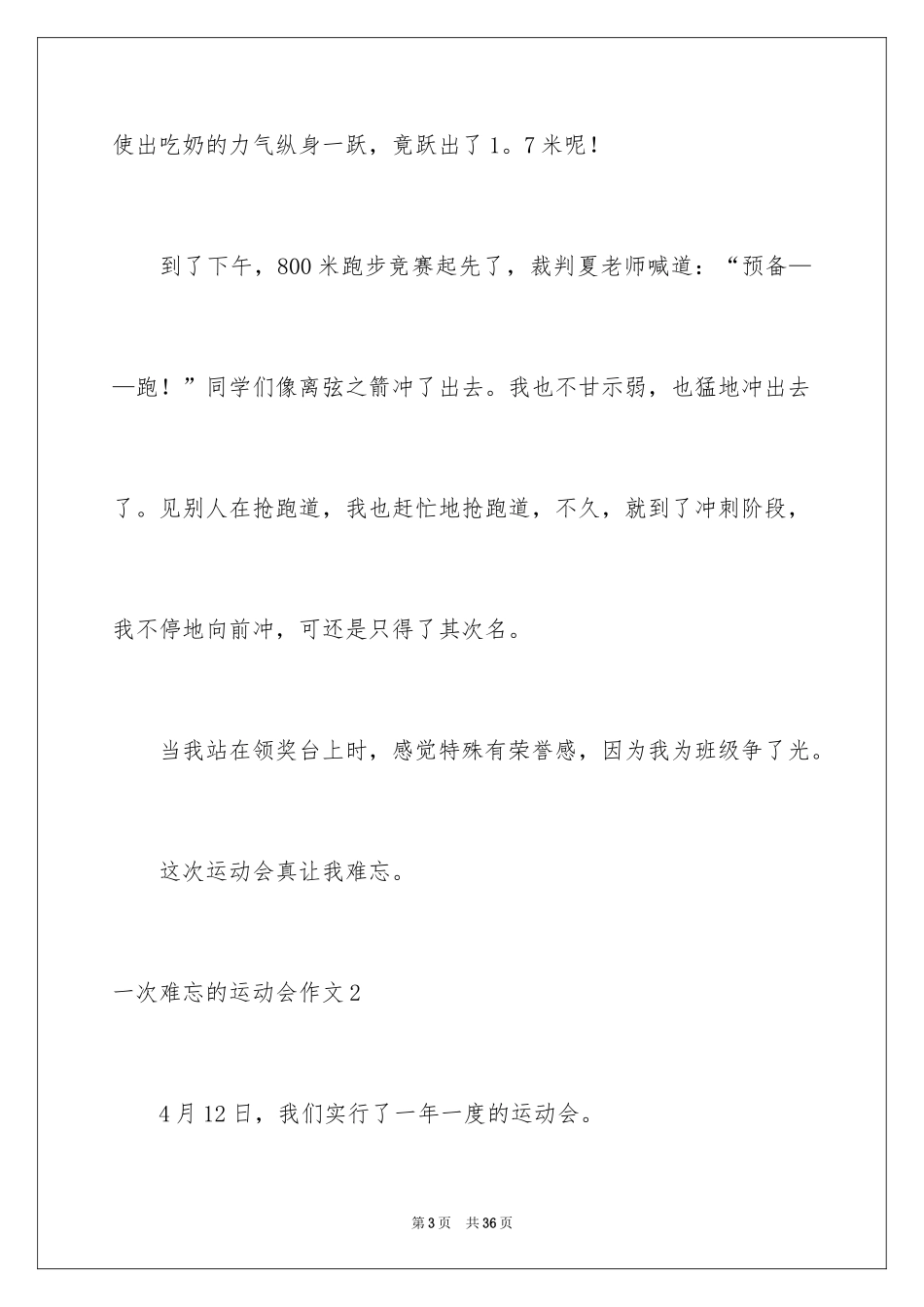 使出吃奶的力气纵身一跃，竟跃出了1。7米呢！

到了下午，800米跑步竞赛起先了，裁判夏老师喊道：“预备——跑！”同学们像离弦之箭冲了出去。我也不甘示弱，也猛地冲出去了。见别人在抢跑道，我也赶忙地抢跑道，不久，就到了冲刺阶段，我不停地向前冲，可还是只得了其次名。

当我站在领奖台上时，感觉特殊有荣誉感，因为我为班级争了光。

这次运动会真让我难忘。

一次难忘的运动会作文2

4月12日，我们实行了一年一度的运动会。

第3页 共36页